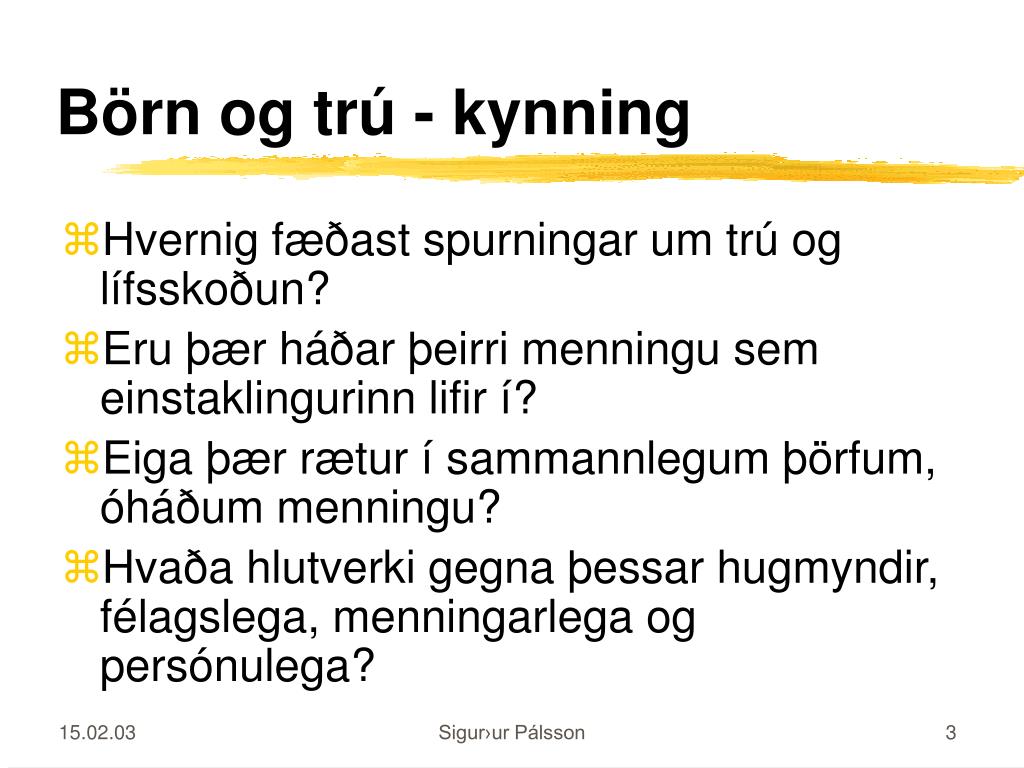 Börn og trú - kynning

⌘Hvernig fæðast spurningar um trú og lífsskoðun?

⌘Eru þær háðar þeirri menningu sem einstaklingurinn lifir í?

⌘Eiga þær rætur í sammannlegum þörfum, óháðum menningu?

⌘Hvaða hlutverki gegna þessar hugmyndir, félagslega, menningarlega og persónulega?

15.02.03

Sigur›ur Pálsson

3